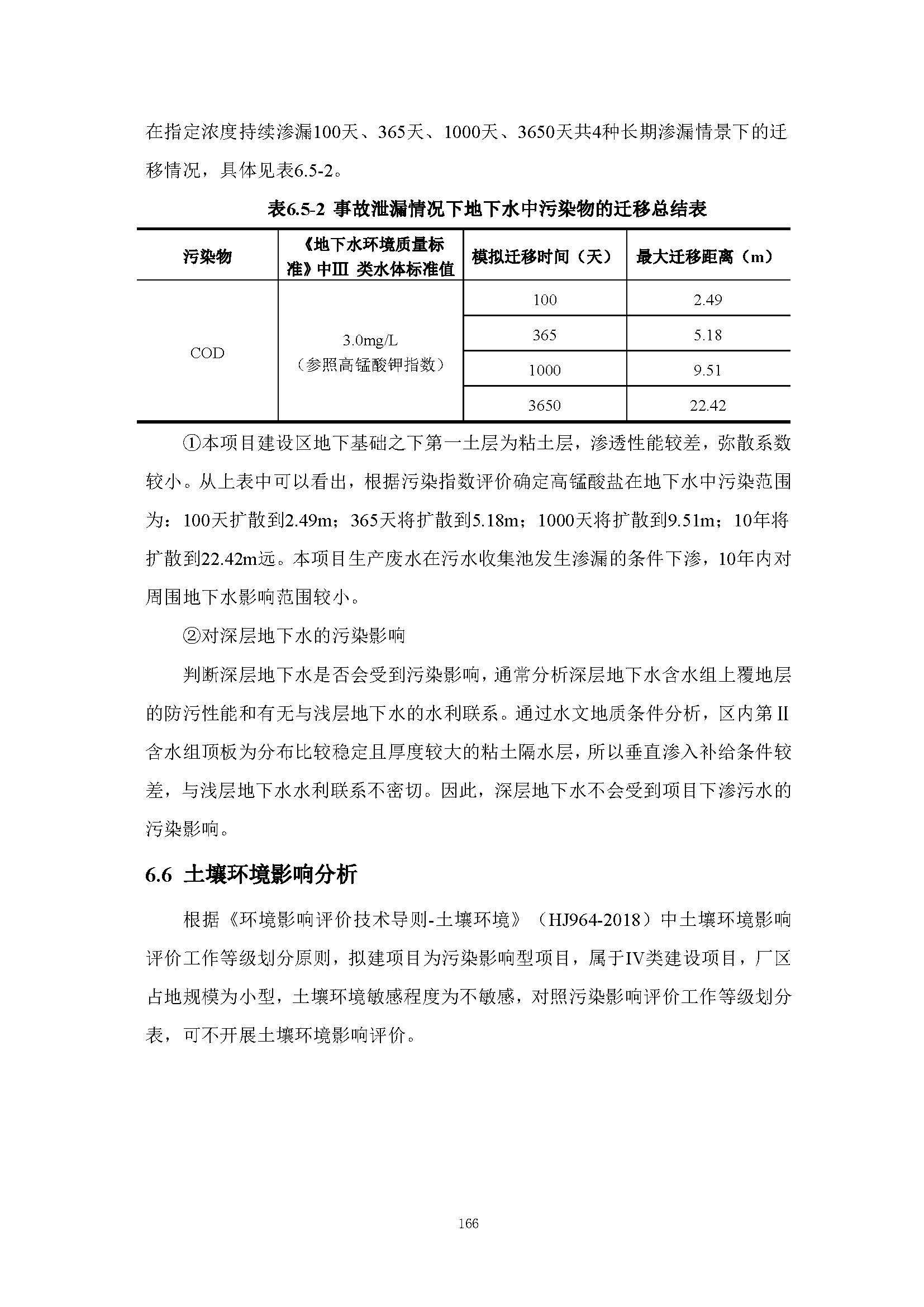 在指定浓度持续渗漏100天、365天、1000天、3650天共4种长期渗漏情景下的迁移情况，具体见表6.5-2。

表6.5-2 事故泄漏情况下地下水中污染物的迁移总结表

| 污染物 | 《地下水环境质量标准》中Ⅲ 类水体标准值 | 模拟迁移时间（天） | 最大迁移距离（m） |
|---|---|---|---|
| COD | 3.0mg/L（参照高锰酸钾指数） | 100 | 2.49 |
| | | 365 | 5.18 |
| | | 1000 | 9.51 |
| | | 3650 | 22.42 |

①本项目建设区地下基础之下第一土层为粘土层，渗透性能较差，弥散系数较小。从上表中可以看出，根据污染指数评价确定高锰酸盐在地下水中污染范围为：100天扩散到2.49m；365天将扩散到5.18m；1000天将扩散到9.51m；10年将扩散到22.42m远。本项目生产废水在污水收集池发生渗漏的条件下渗，10年内对周围地下水影响范围较小。

②对深层地下水的污染影响

判断深层地下水是否会受到污染影响，通常分析深层地下水含水组上覆地层的防污性能和有无与浅层地下水的水利联系。通过水文地质条件分析，区内第II含水组顶板为分布比较稳定且厚度较大的粘土隔水层，所以垂直渗入补给条件较差，与浅层地下水水利联系不密切。因此，深层地下水不会受到项目下渗污水的污染影响。

6.6 土壤环境影响分析

根据《环境影响评价技术导则-土壤环境》（HJ964-2018）中土壤环境影响评价工作等级划分原则，拟建项目为污染影响型项目，属于IV类建设项目，厂区占地规模为小型，土壤环境敏感程度为不敏感，对照污染影响评价工作等级划分表，可不开展土壤环境影响评价。

166